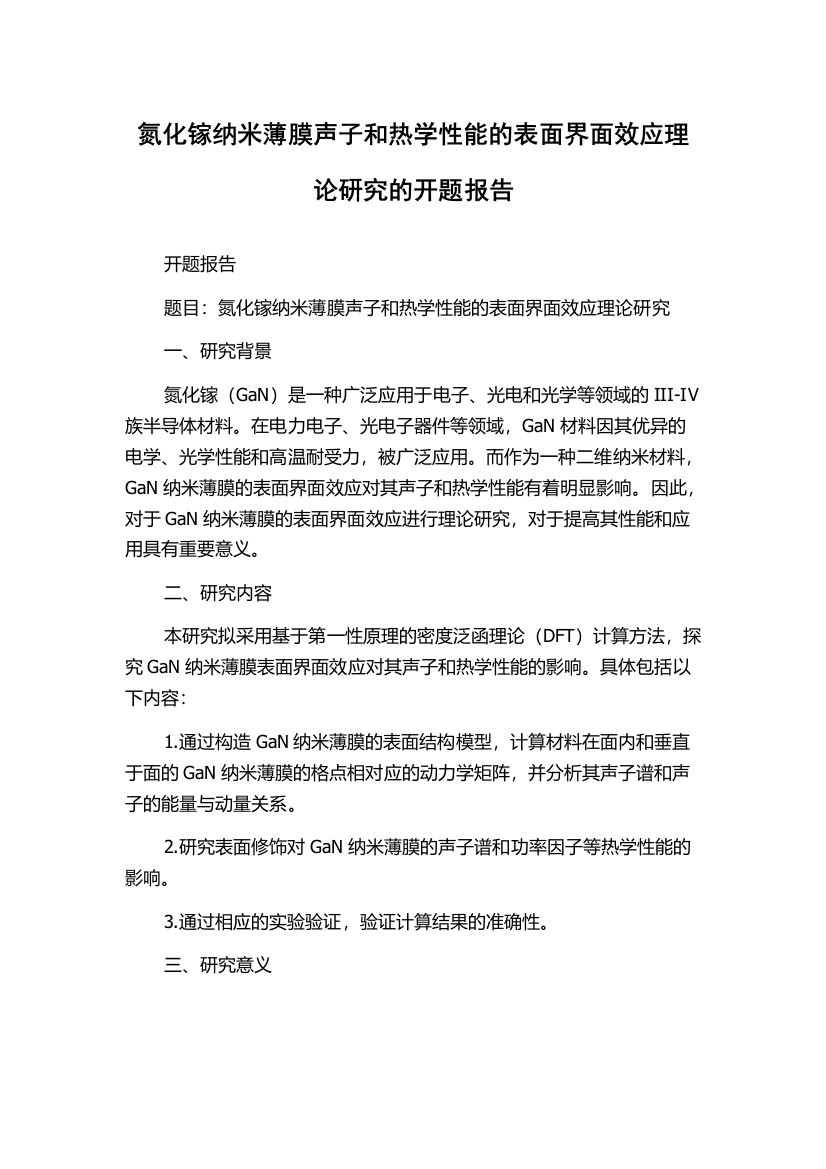 氮化镓纳米薄膜声子和热学性能的表面界面效应理论研究的开题报告

开题报告

题目：氮化镓纳米薄膜声子和热学性能的表面界面效应理论研究

一、研究背景

氮化镓（GaN）是一种广泛应用于电子、光电和光学等领域的 III-IV 族半导体材料。在电力电子、光电子器件等领域，GaN 材料因其优异的电学、光学性能和高温耐受力，被广泛应用。而作为一种二维纳米材料，GaN 纳米薄膜的表面界面效应对其声子和热学性能有着明显影响。因此，对于 GaN 纳米薄膜的表面界面效应进行理论研究，对于提高其性能和应用具有重要意义。

二、研究内容

本研究拟采用基于第一性原理的密度泛函理论（DFT）计算方法，探究 GaN 纳米薄膜表面界面效应对其声子和热学性能的影响。具体包括以下内容：

1.通过构造 GaN 纳米薄膜的表面结构模型，计算材料在面内和垂直于面的 GaN 纳米薄膜的格点相对应的动力学矩阵，并分析其声子谱和声子的能量与动量关系。

2.研究表面修饰对 GaN 纳米薄膜的声子谱和功率因子等热学性能的影响。

3.通过相应的实验验证，验证计算结果的准确性。

三、研究意义